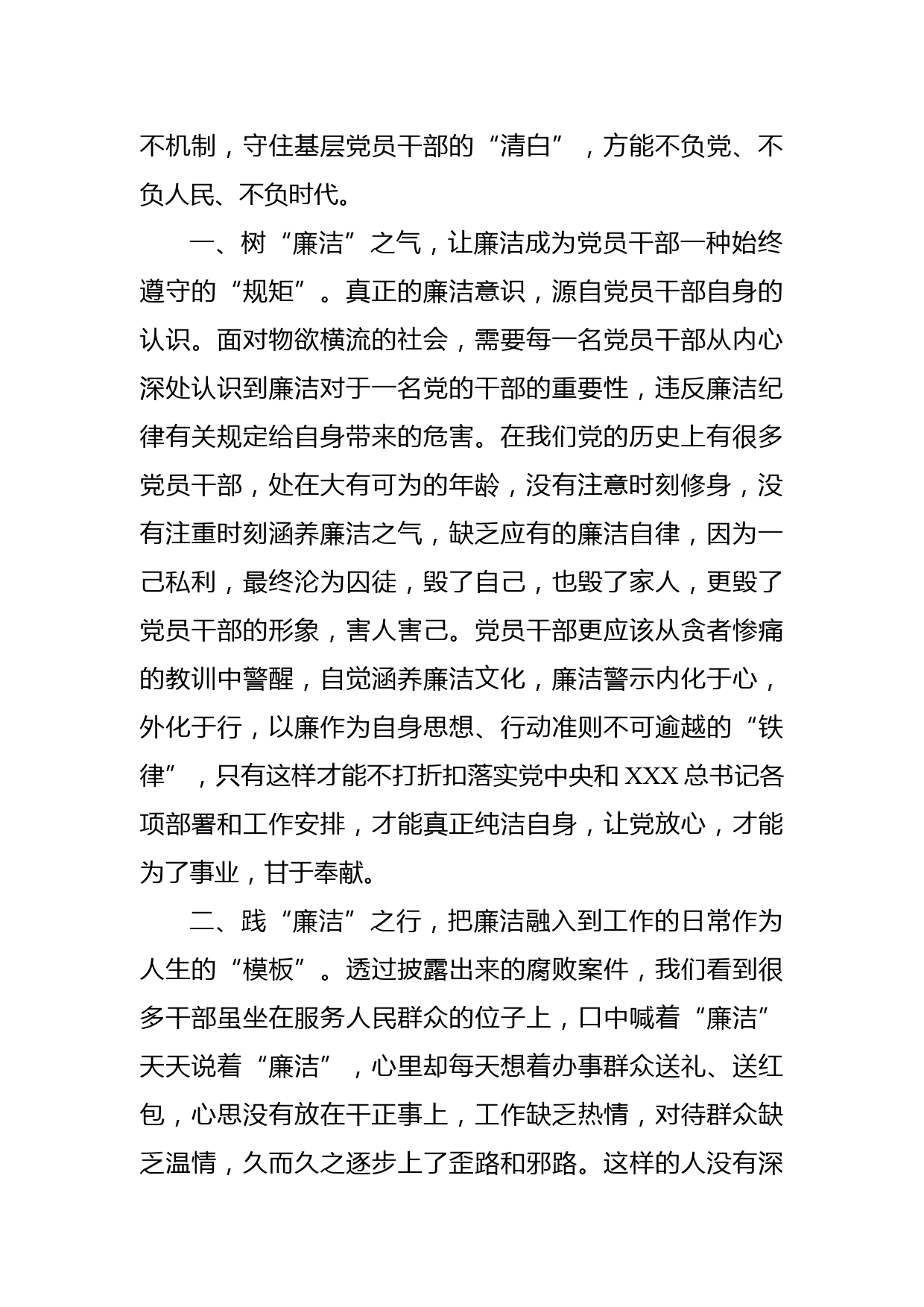 不机制，守住基层党员干部的“清白”，方能不负党、不负人民、不负时代。

一、树“廉洁”之气，让廉洁成为党员干部一种始终遵守的“规矩”。真正的廉洁意识，源自党员干部自身的认识。面对物欲横流的社会，需要每一名党员干部从内心深处认识到廉洁对于一名党的干部的重要性，违反廉洁纪律有关规定给自身带来的危害。在我们党的历史上有很多党员干部，处在大有可为的年龄，没有注意时刻修身，没有注重时刻涵养廉洁之气，缺乏应有的廉洁自律，因为一己私利，最终沦为囚徒，毁了自己，也毁了家人，更毁了党员干部的形象，害人害己。党员干部更应该从贪者惨痛的教训中警醒，自觉涵养廉洁文化，廉洁警示内化于心，外化于行，以廉作为自身思想、行动准则不可逾越的“铁律”，只有这样才能不打折扣落实党中央和XXX总书记各项部署和工作安排，才能真正纯洁自身，让党放心，才能为了事业，甘于奉献。

二、践“廉洁”之行，把廉洁融入到工作的日常作为人生的“模板”。透过披露出来的腐败案件，我们看到很多干部虽坐在服务人民群众的位子上，口中喊着“廉洁”天天说着“廉洁”，心里却每天想着办事群众送礼、送红包，心思没有放在干正事上，工作缺乏热情，对待群众缺乏温情，久而久之逐步上了歪路和邪路。这样的人没有深